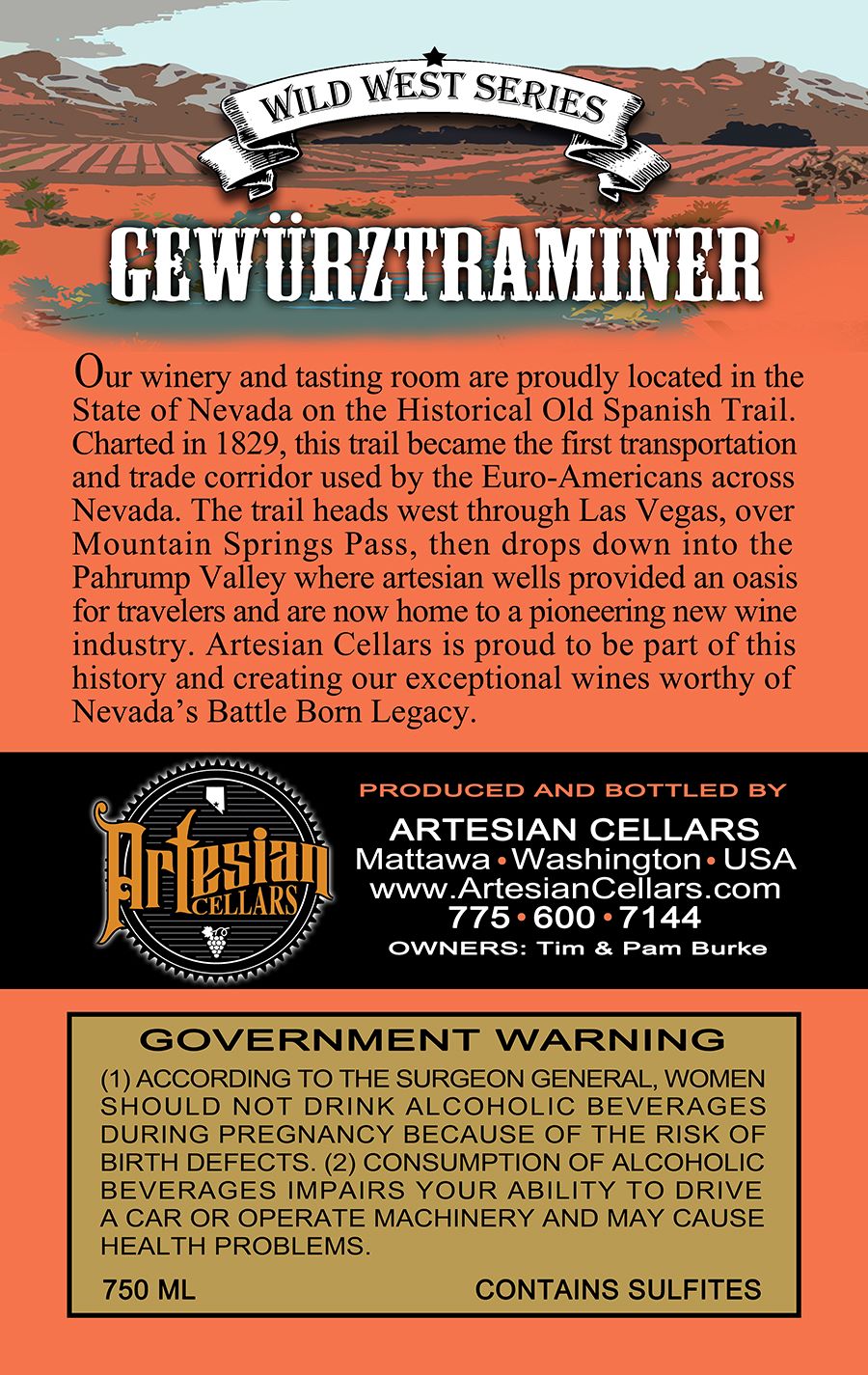 WILD WEST SERIES

GEWÜRZTRAMINER

Our winery and tasting room are proudly located in the State of Nevada on the Historical Old Spanish Trail. Charted in 1829, this trail became the first transportation and trade corridor used by the Euro-Americans across Nevada. The trail heads west through Las Vegas, over Mountain Springs Pass, then drops down into the Pahrump Valley where artesian wells provided an oasis for travelers and are now home to a pioneering new wine industry. Artesian Cellars is proud to be part of this history and creating our exceptional wines worthy of Nevada's Battle Born Legacy.

Artesian CELLARS

PRODUCED AND BOTTLED BY
ARTESIAN CELLARS
Mattawa • Washington • USA
www.ArtesianCellars.com
775 • 600 • 7144
OWNERS: Tim & Pam Burke

GOVERNMENT WARNING
(1) ACCORDING TO THE SURGEON GENERAL, WOMEN SHOULD NOT DRINK ALCOHOLIC BEVERAGES DURING PREGNANCY BECAUSE OF THE RISK OF BIRTH DEFECTS. (2) CONSUMPTION OF ALCOHOLIC BEVERAGES IMPAIRS YOUR ABILITY TO DRIVE A CAR OR OPERATE MACHINERY AND MAY CAUSE HEALTH PROBLEMS.
750 ML
CONTAINS SULFITES